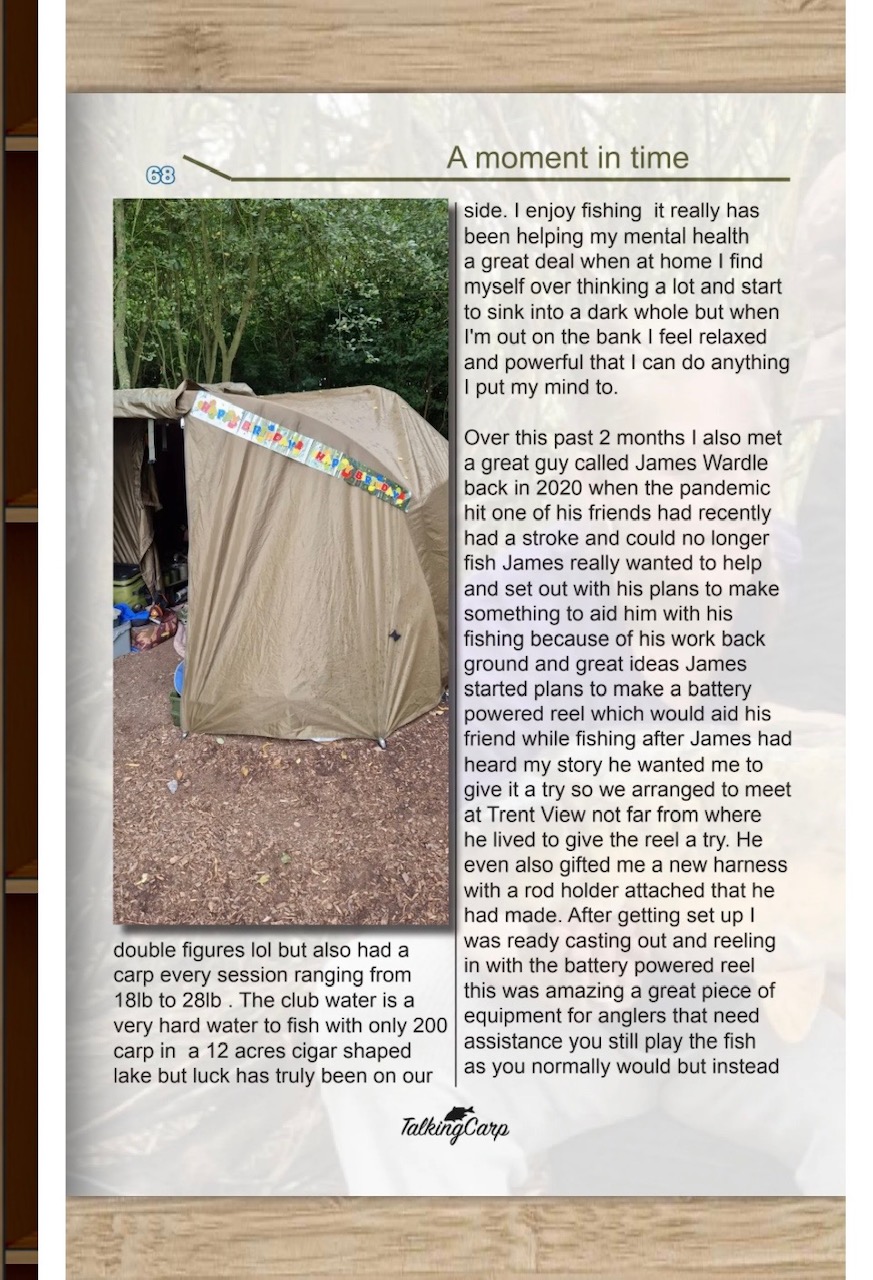 68

A moment in time

HAPPY BIRTHDAY HAPPY BIRTHDAY

double figures lol but also had a carp every session ranging from 18lb to 28lb . The club water is a very hard water to fish with only 200 carp in a 12 acres cigar shaped lake but luck has truly been on our

side. I enjoy fishing it really has been helping my mental health a great deal when at home I find myself over thinking a lot and start to sink into a dark whole but when I'm out on the bank I feel relaxed and powerful that I can do anything I put my mind to.

Over this past 2 months I also met a great guy called James Wardle back in 2020 when the pandemic hit one of his friends had recently had a stroke and could no longer fish James really wanted to help and set out with his plans to make something to aid him with his fishing because of his work back ground and great ideas James started plans to make a battery powered reel which would aid his friend while fishing after James had heard my story he wanted me to give it a try so we arranged to meet at Trent View not far from where he lived to give the reel a try. He even also gifted me a new harness with a rod holder attached that he had made. After getting set up I was ready casting out and reeling in with the battery powered reel this was amazing a great piece of equipment for anglers that need assistance you still play the fish as you normally would but instead

TalkingCarp